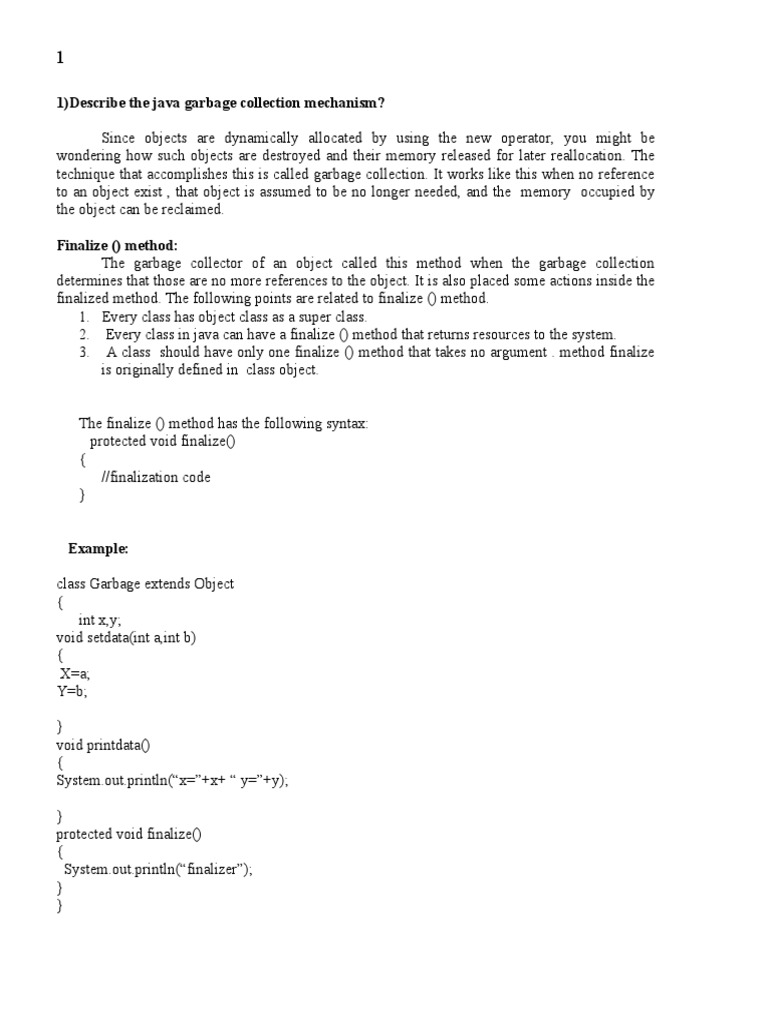 1

1)Describe the java garbage collection mechanism?

Since objects are dynamically allocated by using the new operator, you might be wondering how such objects are destroyed and their memory released for later reallocation. The technique that accomplishes this is called garbage collection. It works like this when no reference to an object exist , that object is assumed to be no longer needed, and the memory occupied by the object can be reclaimed.

Finalize () method:
The garbage collector of an object called this method when the garbage collection determines that those are no more references to the object. It is also placed some actions inside the finalized method. The following points are related to finalize () method.
1. Every class has object class as a super class.
2. Every class in java can have a finalize () method that returns resources to the system.
3. A class should have only one finalize () method that takes no argument . method finalize is originally defined in class object.

The finalize () method has the following syntax:
protected void finalize()
{
//finalization code
}

Example:

class Garbage extends Object
{
int x,y;
void setdata(int a,int b)
{
X=a;
Y=b;

}
void printdata()
{
System.out.println(“x=”+x+ “ y=”+y);

}
protected void finalize()
{
System.out.println(“finalizer”);
}
}